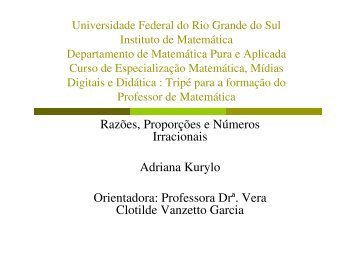 Universidade Federal do Rio Grande do Sul
Instituto de Matemática
Departamento de Matemática Pura e Aplicada
Curso de Especialização Matemática, Mídias Digitais e Didática : Tripé para a formação do Professor de Matemática

Razões, Proporções e Números Irracionais

Adriana Kurylo

Orientadora: Professora Drª. Vera Clotilde Vanzetto Garcia